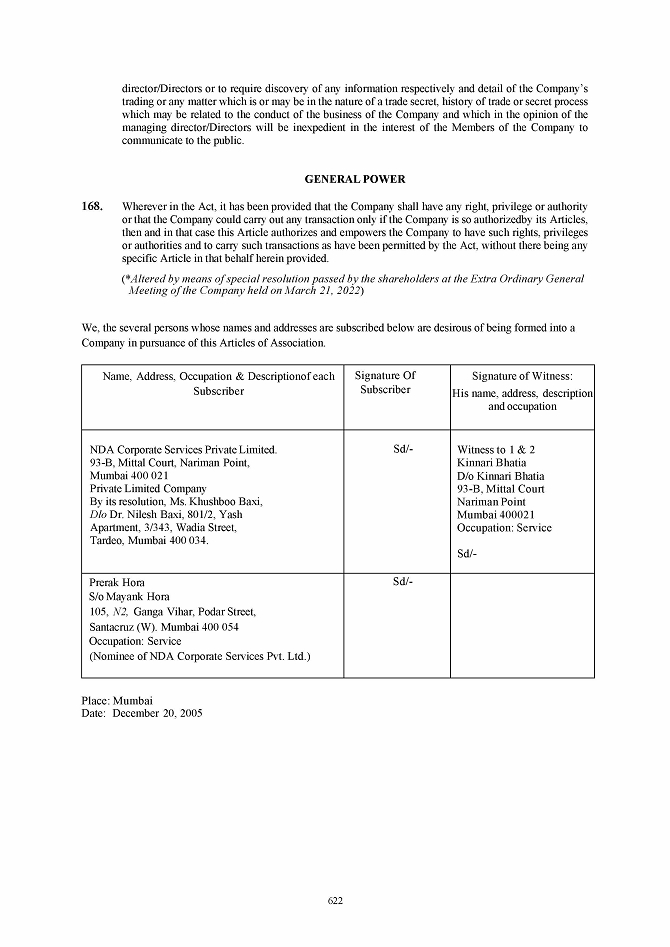 director/Directors or to require discovery of any information respectively and detail of the Company's trading or any matter which is or may be in the nature of a trade secret, history of trade or secret process which may be related to the conduct of the business of the Company and which in the opinion of the managing director/Directors will be inexpedient in the interest of the Members of the Company to communicate to the public.

GENERAL POWER

168. Wherever in the Act, it has been provided that the Company shall have any right, privilege or authority or that the Company could carry out any transaction only if the Company is so authorizedby its Articles, then and in that case this Article authorizes and empowers the Company to have such rights, privileges or authorities and to carry such transactions as have been permitted by the Act, without there being any specific Article in that behalf herein provided.

(*Altered by means of special resolution passed by the shareholders at the Extra Ordinary General Meeting of the Company held on March 21, 2022)

We, the several persons whose names and addresses are subscribed below are desirous of being formed into a Company in pursuance of this Articles of Association.

| Name, Address, Occupation & Descriptionof each Subscriber | Signature Of Subscriber | Signature of Witness: His name, address, description and occupation |
|---|---|---|
| NDA Corporate Services Private Limited. 93-B, Mittal Court, Nariman Point, Mumbai 400 021 Private Limited Company By its resolution, Ms. Khushboo Baxi, D/o Dr. Nilesh Baxi, 801/2, Yash Apartment, 3/343, Wadia Street, Tardeo, Mumbai 400 034. | Sd/- | Witness to 1 & 2 Kinnari Bhatia D/o Kinnari Bhatia 93-B, Mittal Court Nariman Point Mumbai 400021 Occupation: Service Sd/- |
| Prerak Hora S/o Mayank Hora 105, N2, Ganga Vihar, Podar Street, Santacruz (W). Mumbai 400 054 Occupation: Service (Nominee of NDA Corporate Services Pvt. Ltd.) | Sd/- | |

Place: Mumbai
Date: December 20, 2005

622